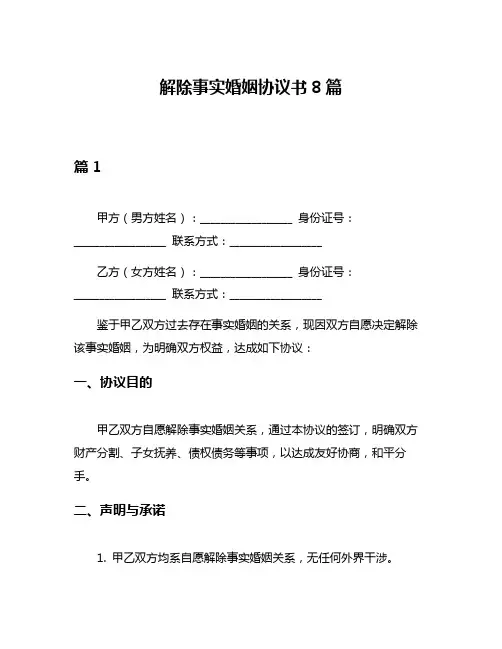 解除事实婚姻协议书 8 篇

篇 1

甲方（男方姓名）：________________ 身份证号：________________ 联系方式：________________

乙方（女方姓名）：________________ 身份证号：________________ 联系方式：________________

鉴于甲乙双方过去存在事实婚姻的关系，现因双方自愿决定解除该事实婚姻，为明确双方权益，达成如下协议：

一、协议目的

甲乙双方自愿解除事实婚姻关系，通过本协议的签订，明确双方财产分割、子女抚养、债权债务等事项，以达成友好协商，和平分手。

二、声明与承诺

1. 甲乙双方均系自愿解除事实婚姻关系，无任何外界干涉。